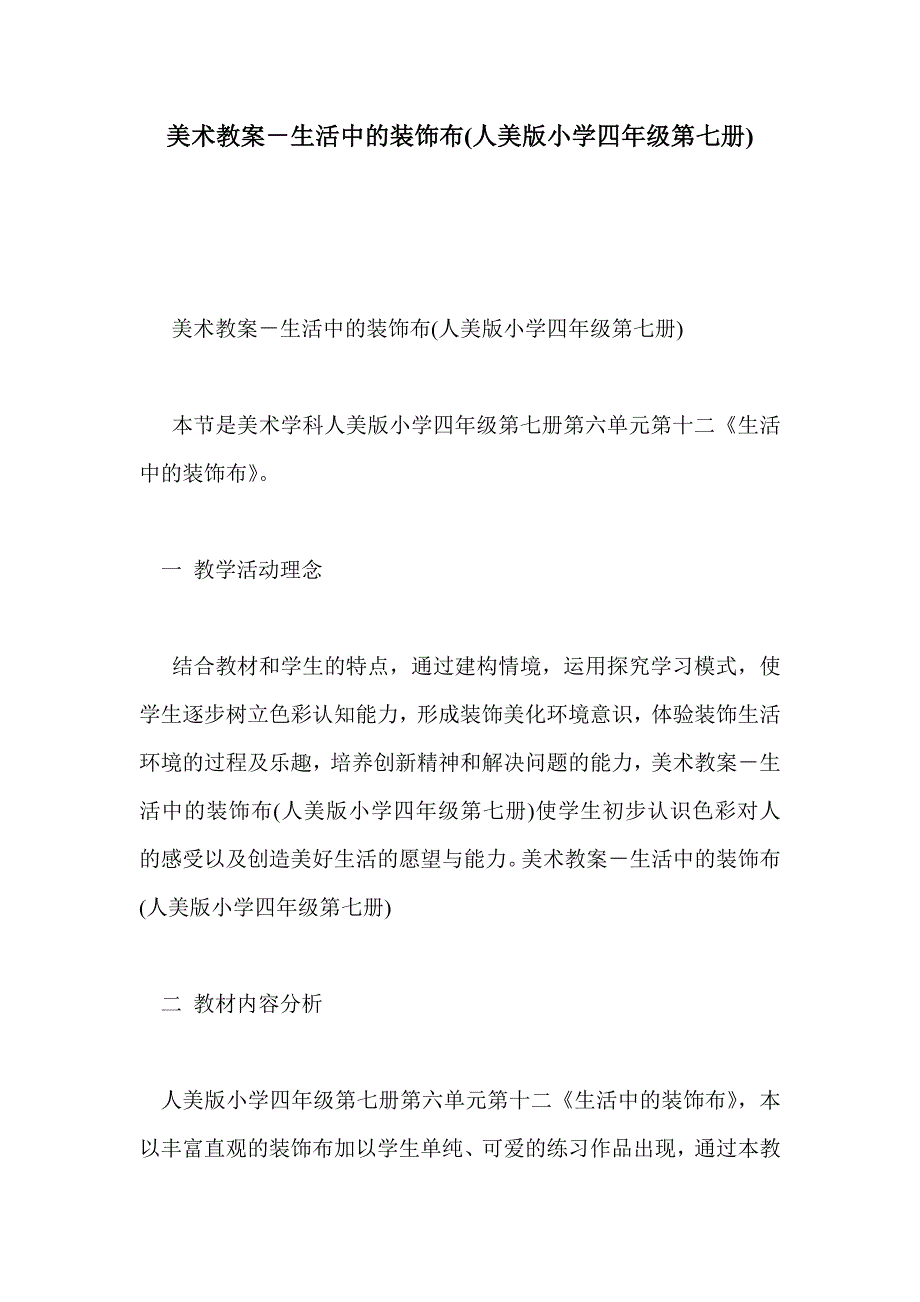 美术教案－生活中的装饰布(人美版小学四年级第七册)

美术教案－生活中的装饰布(人美版小学四年级第七册)

本节是美术学科人美版小学四年级第七册第六单元第十二《生活中的装饰布》。

一 教学活动理念

结合教材和学生的特点，通过建构情境，运用探究学习模式，使学生逐步树立色彩认知能力，形成装饰美化环境意识，体验装饰生活环境的过程及乐趣，培养创新精神和解决问题的能力，美术教案－生活中的装饰布(人美版小学四年级第七册)使学生初步认识色彩对人的感受以及创造美好生活的愿望与能力。美术教案－生活中的装饰布(人美版小学四年级第七册)

二 教材内容分析

人美版小学四年级第七册第六单元第十二《生活中的装饰布》，本以丰富直观的装饰布加以学生单纯、可爱的练习作品出现，通过本教